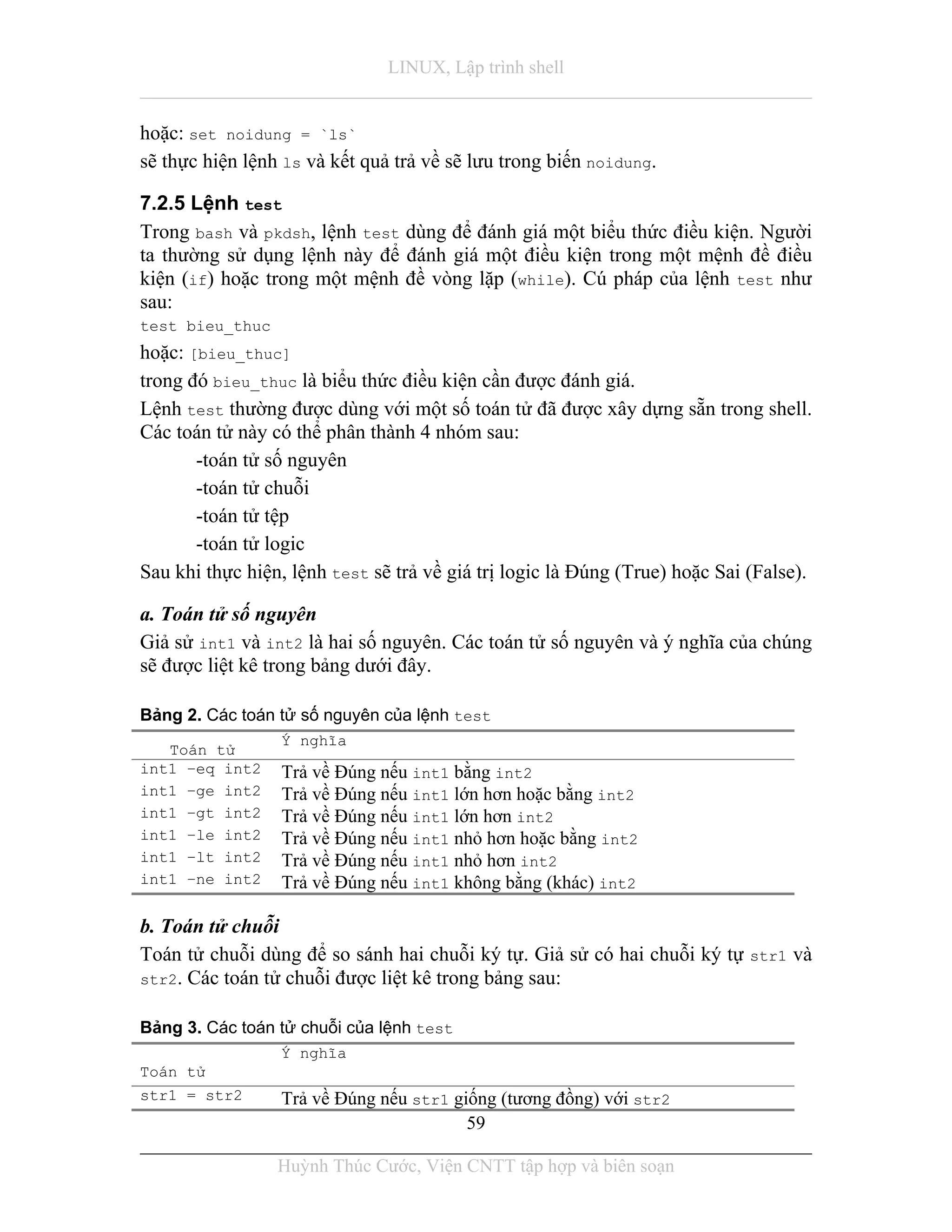 LINUX, Lập trình shell

hoặc: set noidung = `ls`
sẽ thực hiện lệnh ls và kết quả trả về sẽ lưu trong biến noidung.

7.2.5 Lệnh test

Trong bash và pkdsh, lệnh test dùng để đánh giá một biểu thức điều kiện. Người ta thường sử dụng lệnh này để đánh giá một điều kiện trong một mệnh đề điều kiện (if) hoặc trong một mệnh đề vòng lặp (while). Cú pháp của lệnh test như sau:

test bieu_thuc

hoặc: [bieu_thuc]

trong đó bieu_thuc là biểu thức điều kiện cần được đánh giá.

Lệnh test thường được dùng với một số toán tử đã được xây dựng sẵn trong shell. Các toán tử này có thể phân thành 4 nhóm sau:

-toán tử số nguyên

-toán tử chuỗi

-toán tử tệp

-toán tử logic

Sau khi thực hiện, lệnh test sẽ trả về giá trị logic là Đúng (True) hoặc Sai (False).

a. Toán tử số nguyên

Giả sử int1 và int2 là hai số nguyên. Các toán tử số nguyên và ý nghĩa của chúng sẽ được liệt kê trong bảng dưới đây.

Bảng 2. Các toán tử số nguyên của lệnh test

| Toán tử | Ý nghĩa |
|---|---|
| int1 -eq int2 | Trả về Đúng nếu int1 bằng int2 |
| int1 -ge int2 | Trả về Đúng nếu int1 lớn hơn hoặc bằng int2 |
| int1 -gt int2 | Trả về Đúng nếu int1 lớn hơn int2 |
| int1 -le int2 | Trả về Đúng nếu int1 nhỏ hơn hoặc bằng int2 |
| int1 -lt int2 | Trả về Đúng nếu int1 nhỏ hơn int2 |
| int1 -ne int2 | Trả về Đúng nếu int1 không bằng (khác) int2 |

b. Toán tử chuỗi

Toán tử chuỗi dùng để so sánh hai chuỗi ký tự. Giả sử có hai chuỗi ký tự str1 và str2. Các toán tử chuỗi được liệt kê trong bảng sau:

Bảng 3. Các toán tử chuỗi của lệnh test

| Toán tử | Ý nghĩa |
|---|---|
| str1 = str2 | Trả về Đúng nếu str1 giống (tương đồng) với str2 |

59

Huỳnh Thúc Cước, Viện CNTT tập hợp và biên soạn